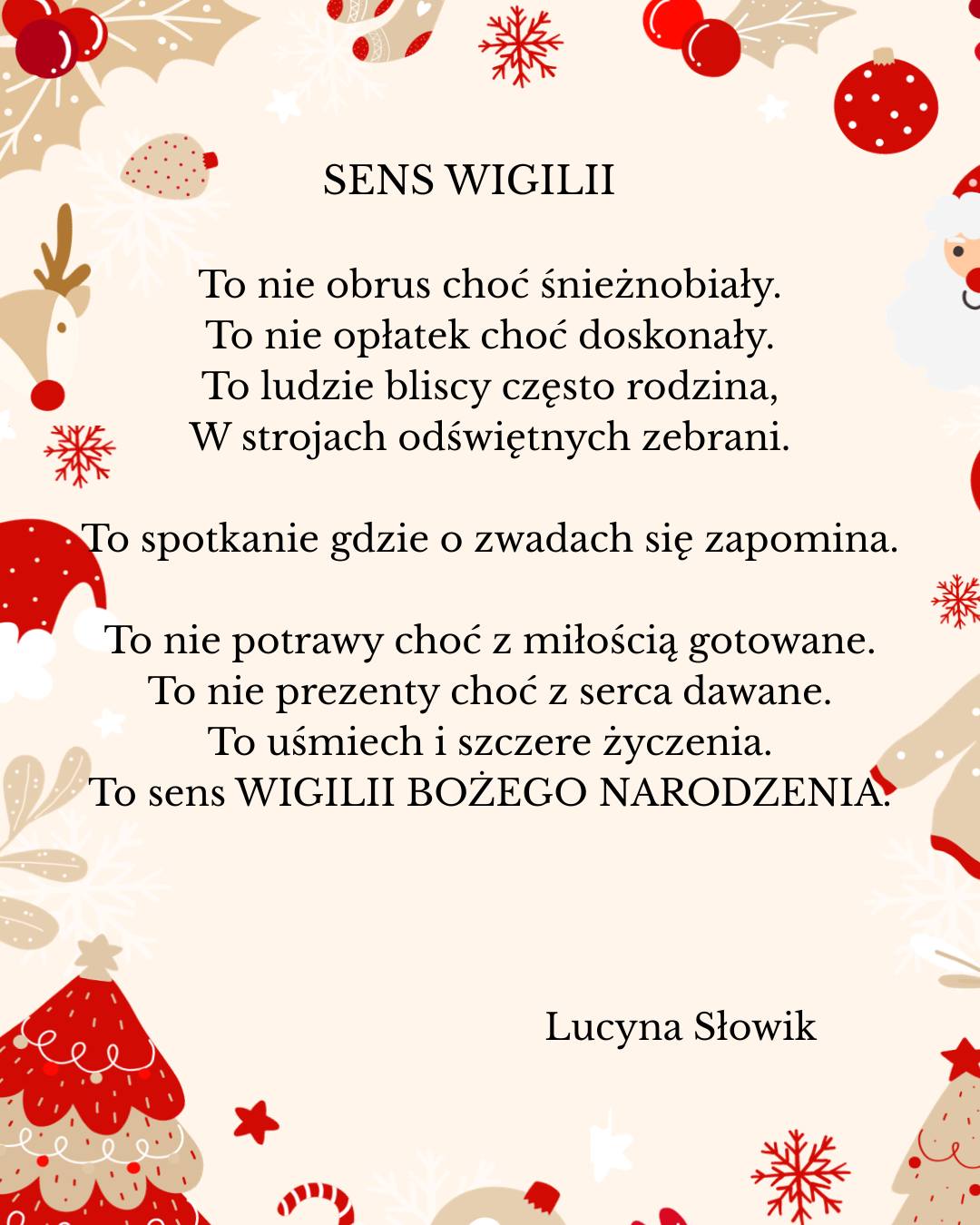 SENS WIGILII

To nie obrus choć śnieżnobiały.
To nie opłatek choć doskonały.
To ludzie bliscy często rodzina,
W strojach odświętnych zebrani.

To spotkanie gdzie o zwadach się zapomina.

To nie potrawy choć z miłością gotowane.
To nie prezenty choć z serca dawane.
To uśmiech i szczere życzenia.
To sens WIGILII BOŻEGO NARODZENIA.

Lucyna Słowik